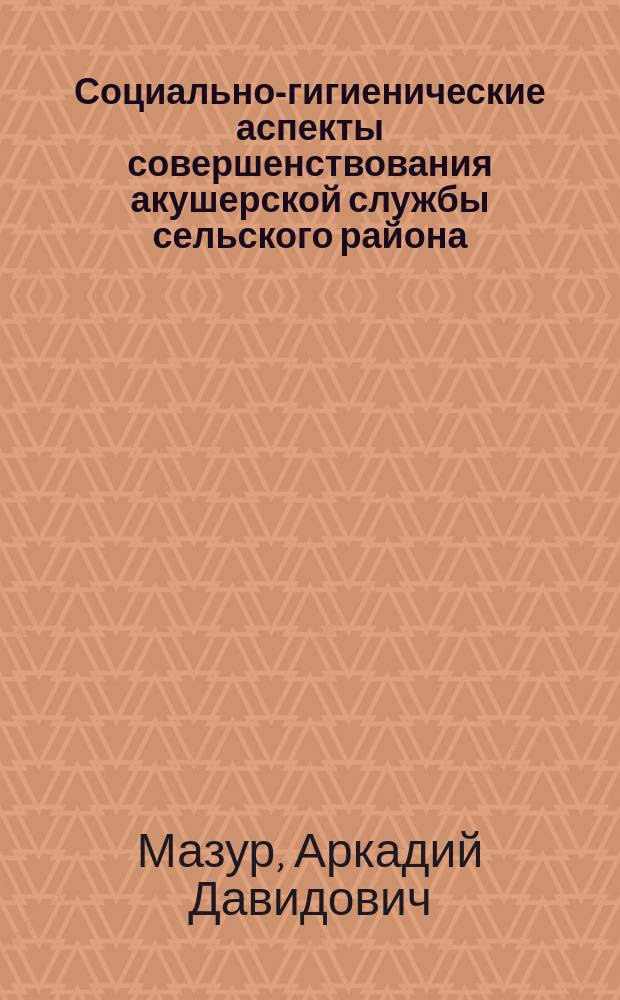 Социально-гигиенические аспекты совершенствования акушерской службы сельского района

Мазур, Аркадий Давидович